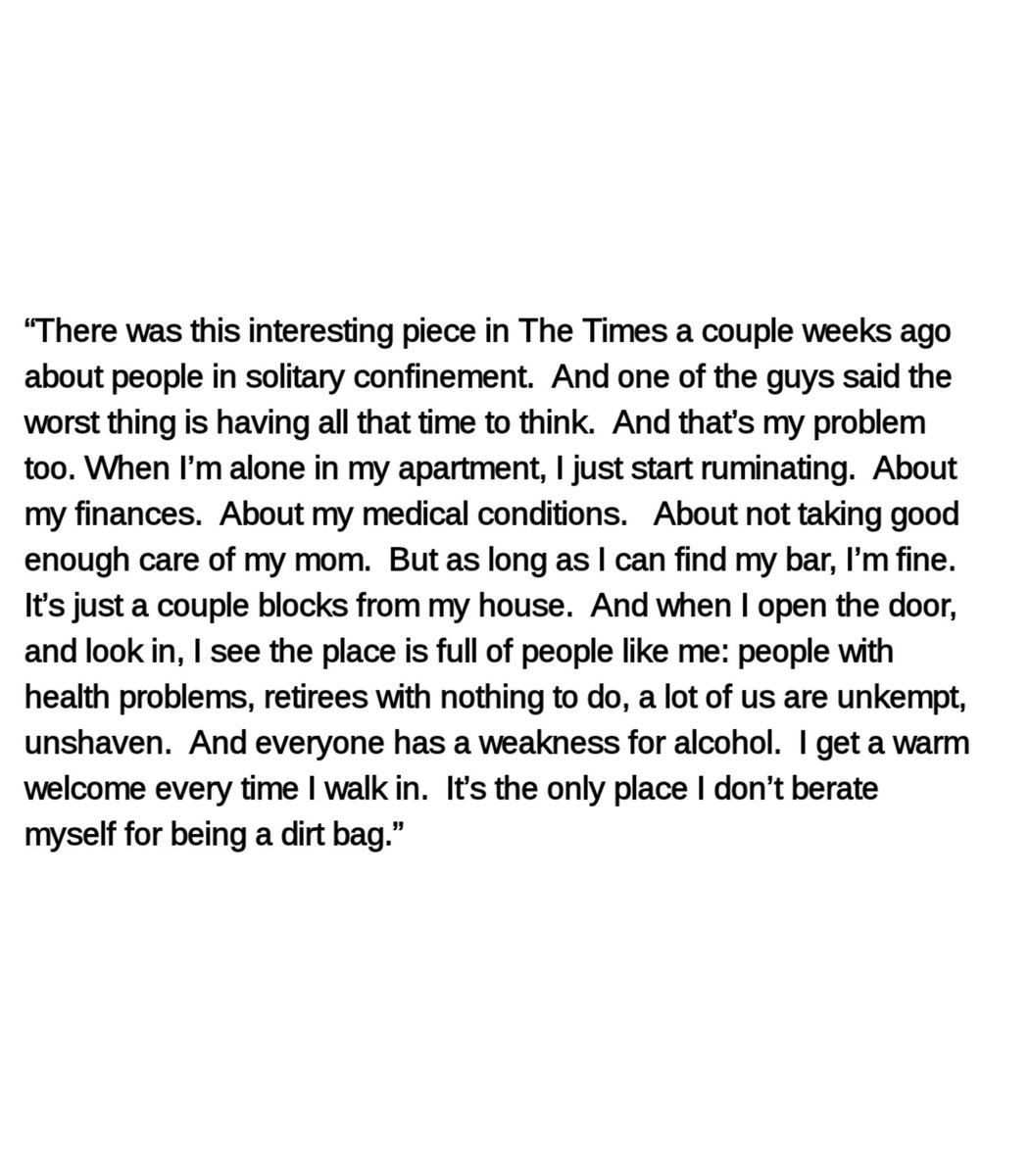 "There was this interesting piece in The Times a couple weeks ago about people in solitary confinement. And one of the guys said the worst thing is having all that time to think. And that's my problem too. When I'm alone in my apartment, I just start ruminating. About my finances. About my medical conditions. About not taking good enough care of my mom. But as long as I can find my bar, I'm fine. It's just a couple blocks from my house. And when I open the door, and look in, I see the place is full of people like me: people with health problems, retirees with nothing to do, a lot of us are unkempt, unshaven. And everyone has a weakness for alcohol. I get a warm welcome every time I walk in. It's the only place I don't berate myself for being a dirt bag."